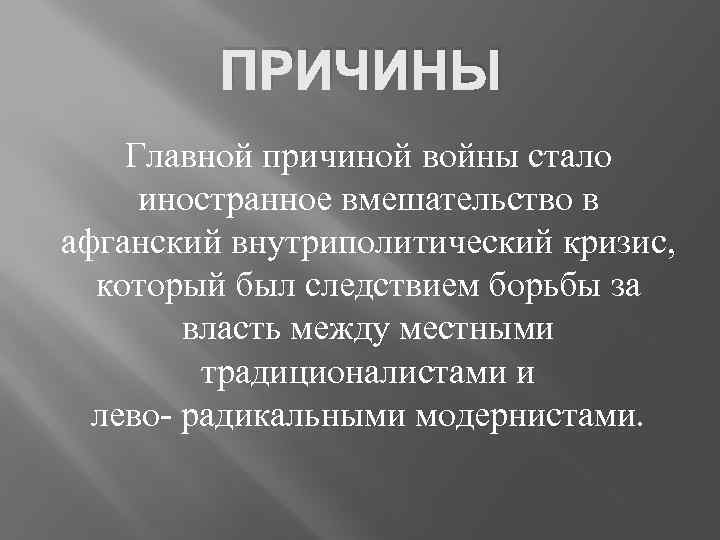 ПРИЧИНЫ

Главной причиной войны стало иностранное вмешательство в афганский внутриполитический кризис, который был следствием борьбы за власть между местными традиционалистами и лево- радикальными модернистами.